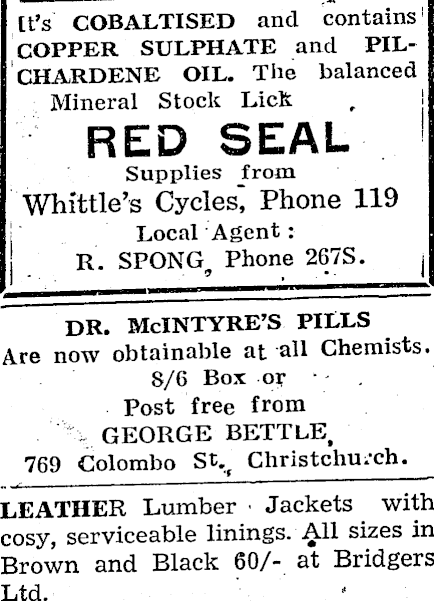 It's COBALTISED and contains COPPER SULPHATE and PILCHARDENE OIL. The balanced Mineral Stock Lick

RED SEAL

Supplies from

Whittle's Cycles, Phone 119

Local Agent:

R. SPONG, Phone 267S.

DR. McINTYRE'S PILLS

Are now obtainable at all Chemists.

8/6 Box or

Post free from

GEORGE BETTLE,

769 Colombo St., Christchurch.

LEATHER Lumber Jackets with cosy, serviceable linings. All sizes in Brown and Black 60/- at Bridgers Ltd.